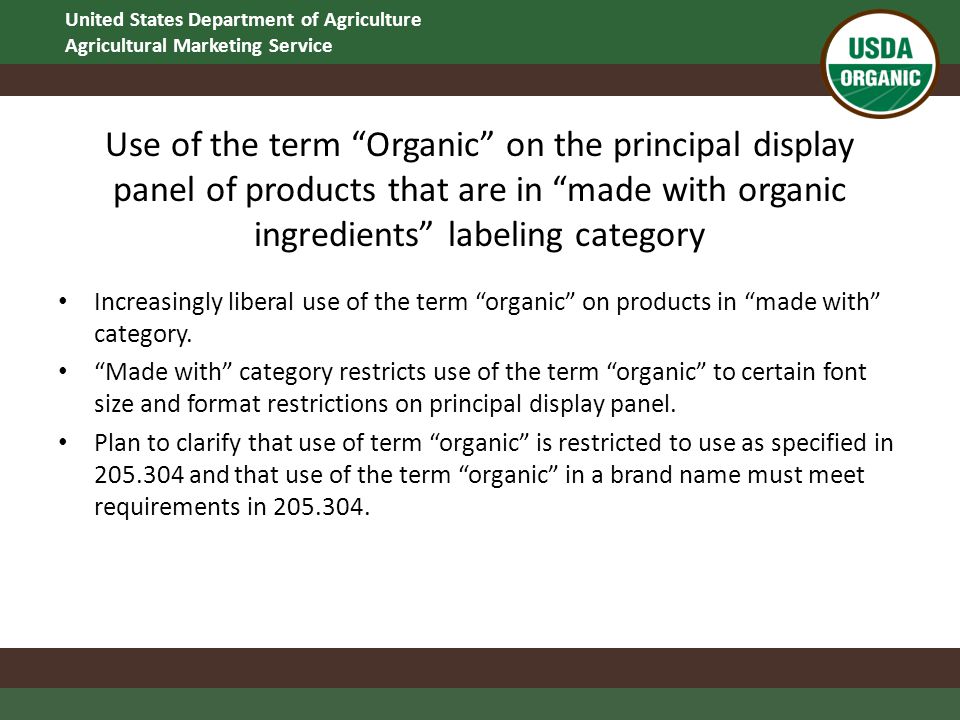 United States Department of Agriculture
Agricultural Marketing Service

USDA
ORGANIC

Use of the term “Organic” on the principal display panel of products that are in “made with organic ingredients” labeling category

• Increasingly liberal use of the term “organic” on products in “made with” category.

• “Made with” category restricts use of the term “organic” to certain font size and format restrictions on principal display panel.

• Plan to clarify that use of term “organic” is restricted to use as specified in 205.304 and that use of the term “organic” in a brand name must meet requirements in 205.304.